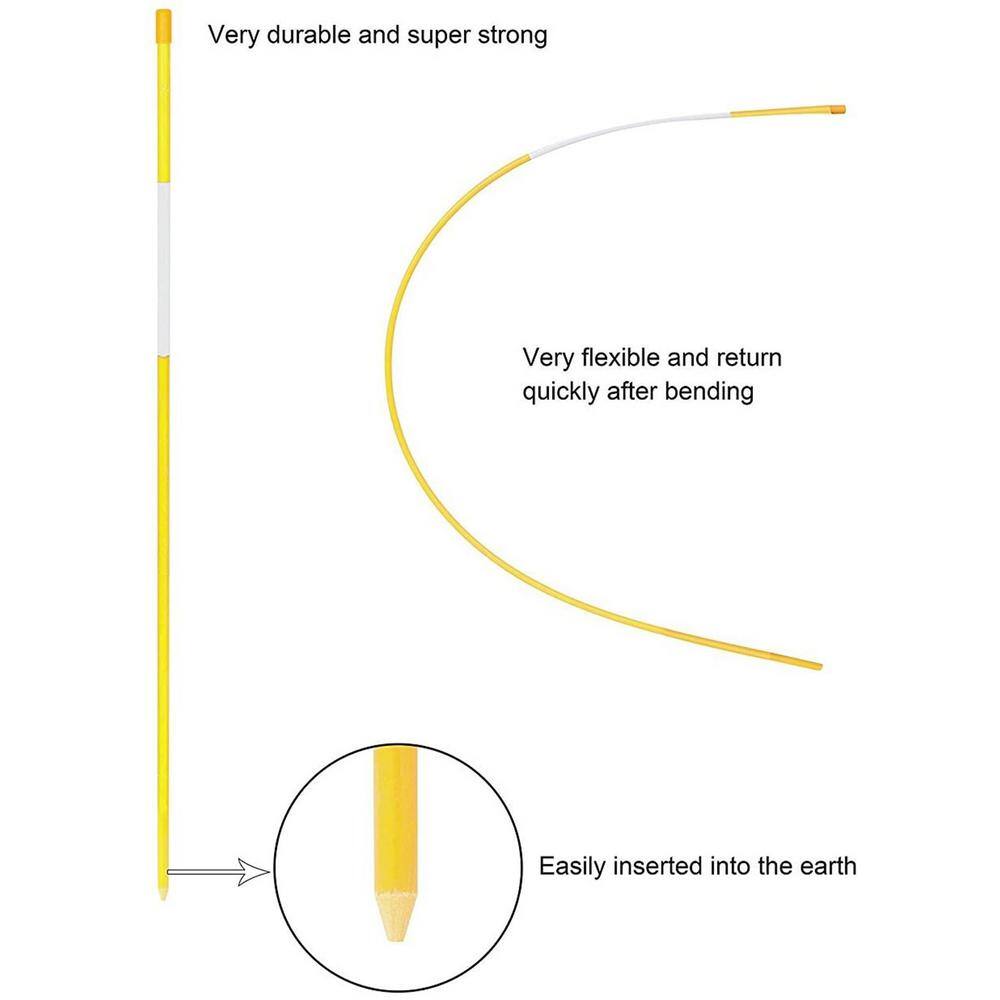 Very durable and super strong

Very flexible and return quickly after bending

Easily inserted into the earth